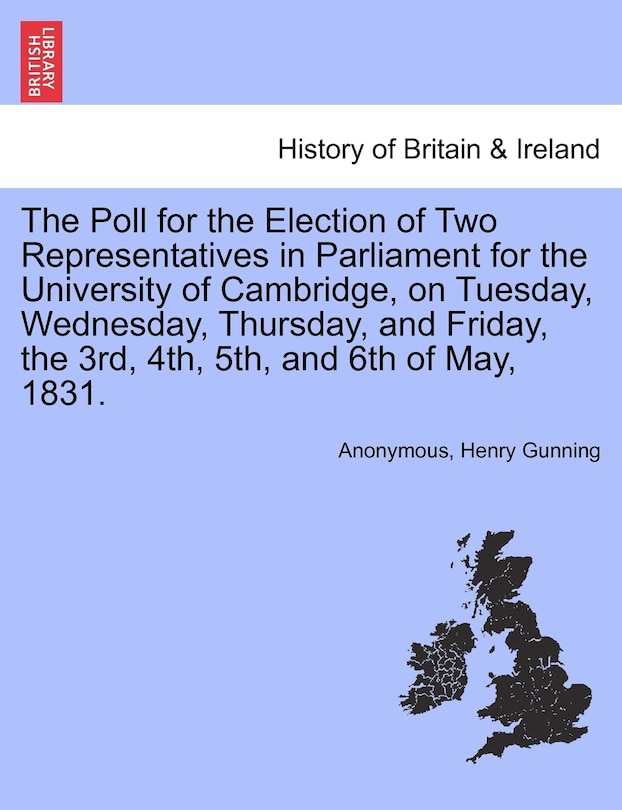 BRITISH LIBRARY

History of Britain & Ireland

The Poll for the Election of Two Representatives in Parliament for the University of Cambridge, on Tuesday, Wednesday, Thursday, and Friday, the 3rd, 4th, 5th, and 6th of May, 1831.

Anonymous, Henry Gunning